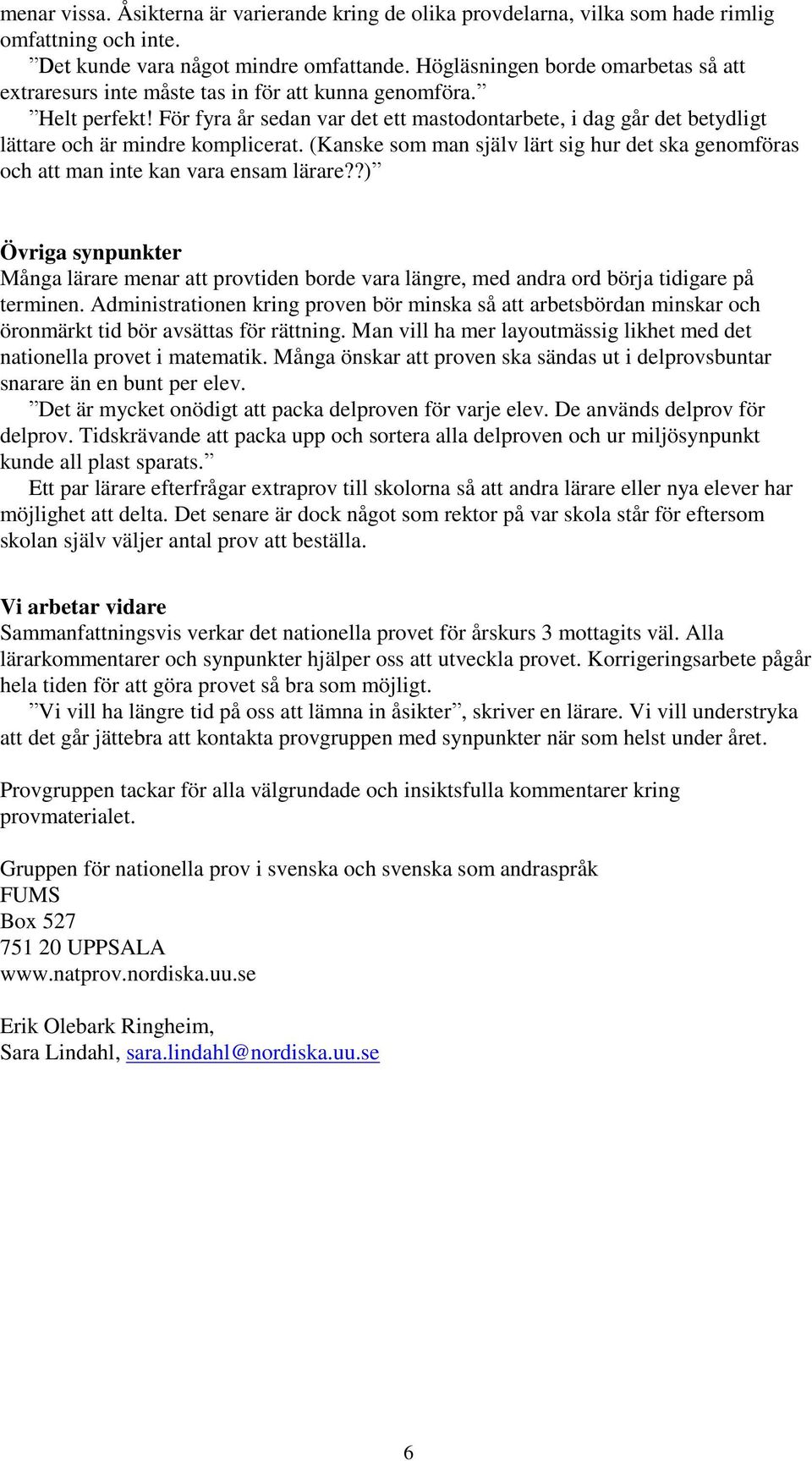 menar vissa. Åsikterna är varierande kring de olika provdelarna, vilka som hade rimlig omfattning och inte.
”Det kunde vara något mindre omfattande. Högläsningen borde omarbetas så att extraresurs inte måste tas in för att kunna genomföra.”
”Helt perfekt! För fyra år sedan var det ett mastodontarbete, i dag går det betydligt lättare och är mindre komplicerat. (Kanske som man själv lärt sig hur det ska genomföras och att man inte kan vara ensam lärare??)”

Övriga synpunkter
Många lärare menar att provtiden borde vara längre, med andra ord börja tidigare på terminen. Administrationen kring proven bör minska så att arbetsbördan minskar och öronmärkt tid bör avsättas för rättning. Man vill ha mer layoutmässig likhet med det nationella provet i matematik. Många önskar att proven ska sändas ut i delprovsbuntar snarare än en bunt per elev.
”Det är mycket onödigt att packa delproven för varje elev. De används delprov för delprov. Tidskrävande att packa upp och sortera alla delproven och ur miljösynpunkt kunde all plast sparats.”
Ett par lärare efterfrågar extraprov till skolorna så att andra lärare eller nya elever har möjlighet att delta. Det senare är dock något som rektor på var skola står för eftersom skolan själv väljer antal prov att beställa.

Vi arbetar vidare
Sammanfattningsvis verkar det nationella provet för årskurs 3 mottagits väl. Alla lärarkommentarer och synpunkter hjälper oss att utveckla provet. Korrigeringsarbete pågår hela tiden för att göra provet så bra som möjligt.
”Vi vill ha längre tid på oss att lämna in åsikter”, skriver en lärare. Vi vill understryka att det går jättebra att kontakta provgruppen med synpunkter när som helst under året.

Provgruppen tackar för alla välgrundade och insiktsfulla kommentarer kring provmaterialet.

Gruppen för nationella prov i svenska och svenska som andraspråk
FUMS
Box 527
751 20 UPPSALA
www.natprov.nordiska.uu.se

Erik Olebark Ringheim,
Sara Lindahl, sara.lindahl@nordiska.uu.se

6